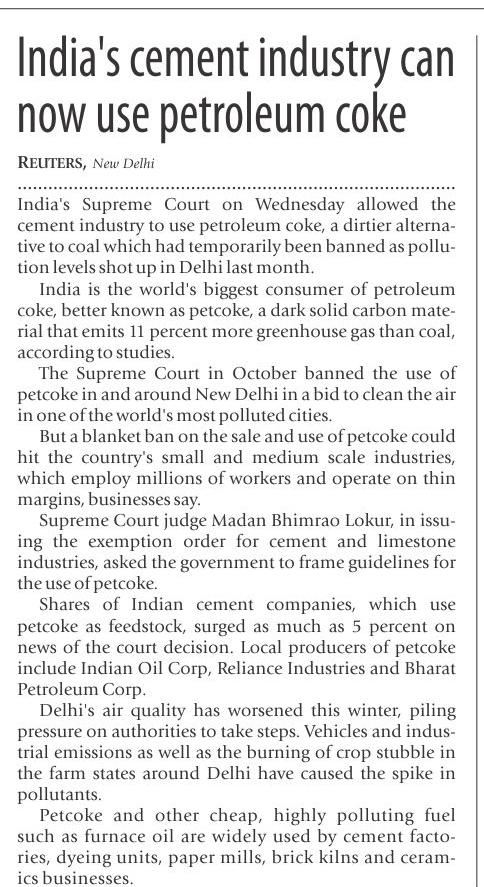 India's cement industry can now use petroleum coke

REUTERS, New Delhi

India's Supreme Court on Wednesday allowed the cement industry to use petroleum coke, a dirtier alternative to coal which had temporarily been banned as pollution levels shot up in Delhi last month.

India is the world's biggest consumer of petroleum coke, better known as petcoke, a dark solid carbon material that emits 11 percent more greenhouse gas than coal, according to studies.

The Supreme Court in October banned the use of petcoke in and around New Delhi in a bid to clean the air in one of the world's most polluted cities.

But a blanket ban on the sale and use of petcoke could hit the country's small and medium scale industries, which employ millions of workers and operate on thin margins, businesses say.

Supreme Court judge Madan Bhimrao Lokur, in issuing the exemption order for cement and limestone industries, asked the government to frame guidelines for the use of petcoke.

Shares of Indian cement companies, which use petcoke as feedstock, surged as much as 5 percent on news of the court decision. Local producers of petcoke include Indian Oil Corp, Reliance Industries and Bharat Petroleum Corp.

Delhi's air quality has worsened this winter, piling pressure on authorities to take steps. Vehicles and industrial emissions as well as the burning of crop stubble in the farm states around Delhi have caused the spike in pollutants.

Petcoke and other cheap, highly polluting fuel such as furnace oil are widely used by cement factories, dyeing units, paper mills, brick kilns and ceramics businesses.